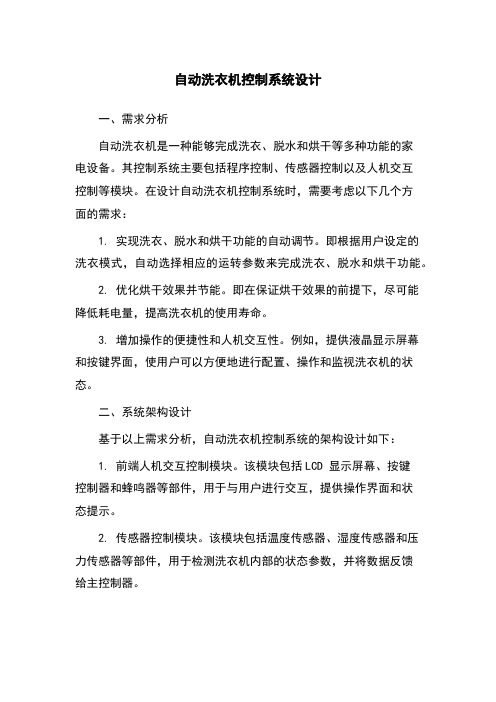 自动洗衣机控制系统设计

一、需求分析

自动洗衣机是一种能够完成洗衣、脱水和烘干等多种功能的家电设备。其控制系统主要包括程序控制、传感器控制以及人机交互控制等模块。在设计自动洗衣机控制系统时，需要考虑以下几个方面的需求：

1. 实现洗衣、脱水和烘干功能的自动调节。即根据用户设定的洗衣模式，自动选择相应的运转参数来完成洗衣、脱水和烘干功能。

2. 优化烘干效果并节能。即在保证烘干效果的前提下，尽可能降低耗电量，提高洗衣机的使用寿命。

3. 增加操作的便捷性和人机交互性。例如，提供液晶显示屏幕和按键界面，使用户可以方便地进行配置、操作和监视洗衣机的状态。

二、系统架构设计

基于以上需求分析，自动洗衣机控制系统的架构设计如下：

1. 前端人机交互控制模块。该模块包括 LCD 显示屏幕、按键控制器和蜂鸣器等部件，用于与用户进行交互，提供操作界面和状态提示。

2. 传感器控制模块。该模块包括温度传感器、湿度传感器和压力传感器等部件，用于检测洗衣机内部的状态参数，并将数据反馈给主控制器。